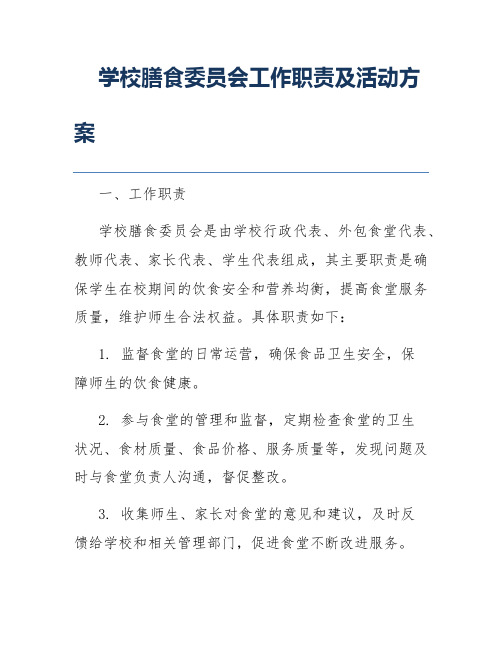 学校膳食委员会工作职责及活动方案

一、工作职责

学校膳食委员会是由学校行政代表、外包食堂代表、教师代表、家长代表、学生代表组成，其主要职责是确保学生在校期间的饮食安全和营养均衡，提高食堂服务质量，维护师生合法权益。具体职责如下：

1. 监督食堂的日常运营，确保食品卫生安全，保障师生的饮食健康。

2. 参与食堂的管理和监督，定期检查食堂的卫生状况、食材质量、食品价格、服务质量等，发现问题及时与食堂负责人沟通，督促整改。

3. 收集师生、家长对食堂的意见和建议，及时反馈给学校和相关管理部门，促进食堂不断改进服务。